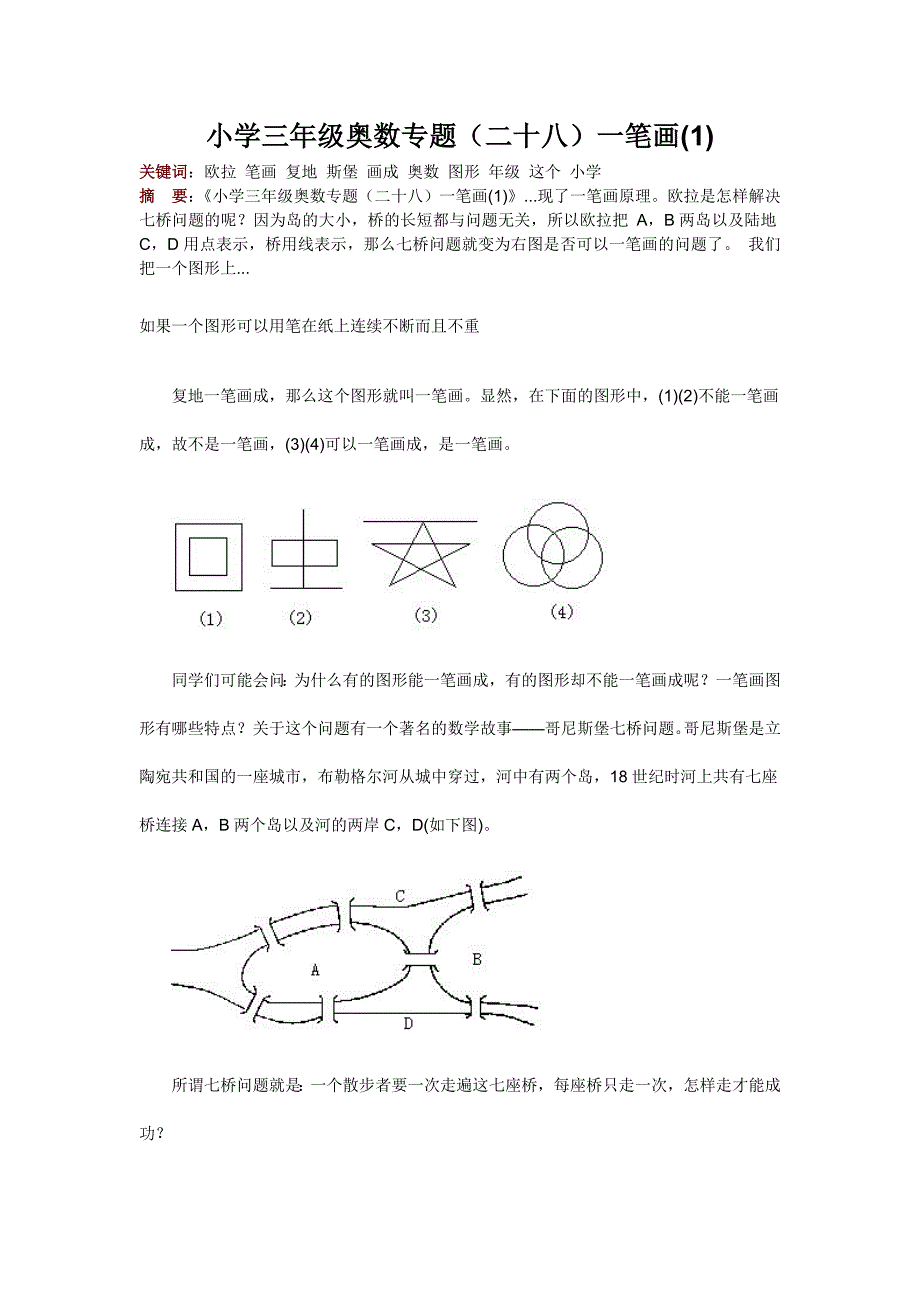 小学三年级奥数专题（二十八）一笔画(1)

关键词：欧拉 笔画 复地 斯堡 画成 奥数 图形 年级 这个 小学

摘 要：《小学三年级奥数专题（二十八）一笔画(1)》...现了一笔画原理。欧拉是怎样解决七桥问题的呢？因为岛的大小，桥的长短都与问题无关，所以欧拉把 A，B 两岛以及陆地 C，D 用点表示，桥用线表示，那么七桥问题就变为右图是否可以一笔画的问题了。 我们把一个图形上...

如果一个图形可以用笔在纸上连续不断而且不重

复地一笔画成，那么这个图形就叫一笔画。显然，在下面的图形中，(1)(2)不能一笔画成，故不是一笔画，(3)(4)可以一笔画成，是一笔画。

(1) (2) (3) (4)

同学们可能会问：为什么有的图形能一笔画成，有的图形却不能一笔画成呢？一笔画图形有哪些特点？关于这个问题有一个著名的数学故事——哥尼斯堡七桥问题。哥尼斯堡是立陶宛共和国的一座城市，布勒格尔河从城中穿过，河中有两个岛，18 世纪时河上共有七座桥连接 A，B 两个岛以及河的两岸 C，D(如下图)。

C
A
B
D

所谓七桥问题就是：一个散步者要一次走遍这七座桥，每座桥只走一次，怎样走才能成功？